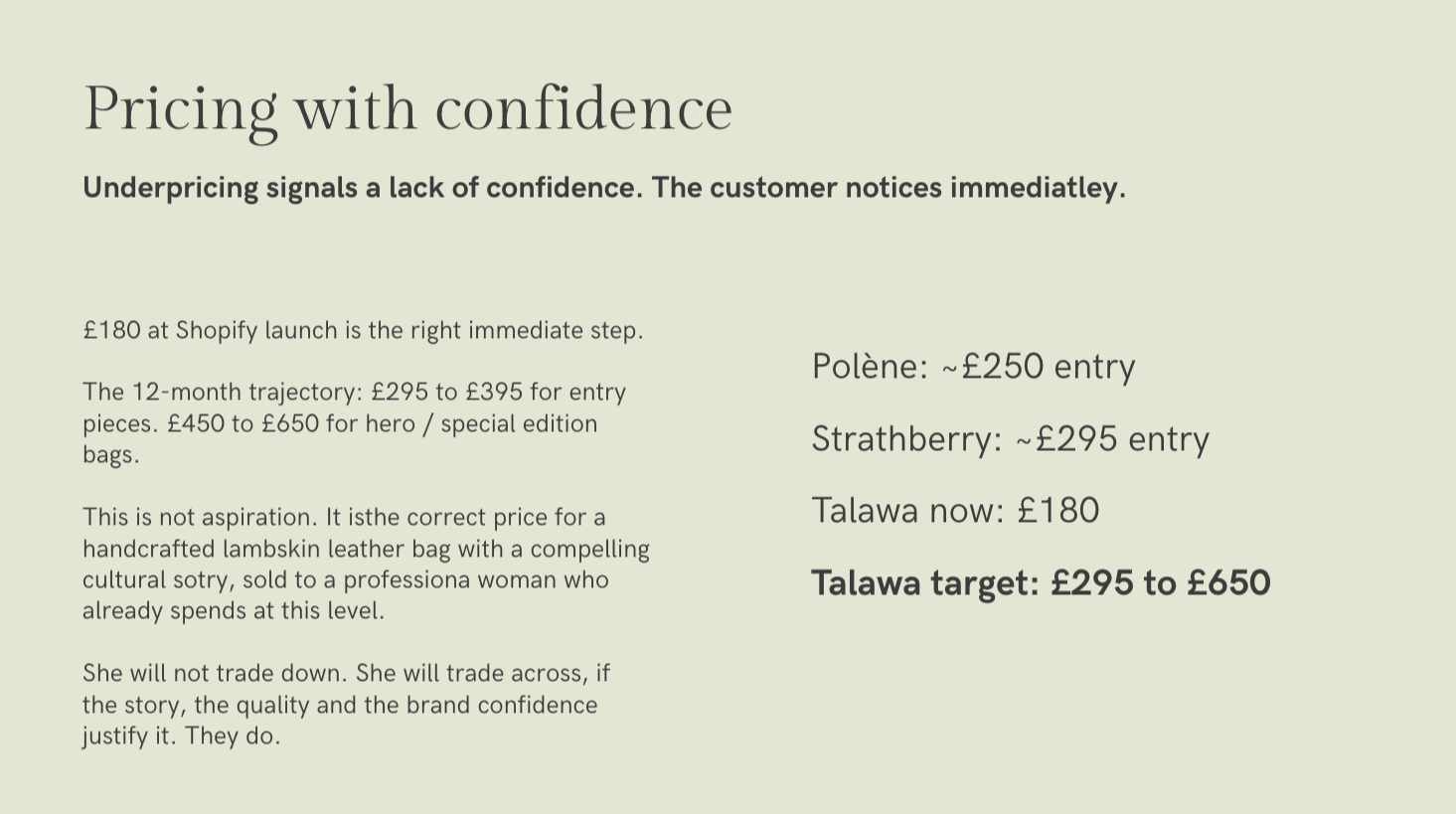 Pricing with confidence

Underpricing signals a lack of confidence. The customer notices immediatley.

£180 at Shopify launch is the right immediate step.

The 12-month trajectory: £295 to £395 for entry pieces. £450 to £650 for hero / special edition bags.

This is not aspiration. It isthe correct price for a handcrafted lambskin leather bag with a compelling cultural sotry, sold to a professiona woman who already spends at this level.

She will not trade down. She will trade across, if the story, the quality and the brand confidence justify it. They do.

Polène: ~£250 entry

Strathberry: ~£295 entry

Talawa now: £180

Talawa target: £295 to £650